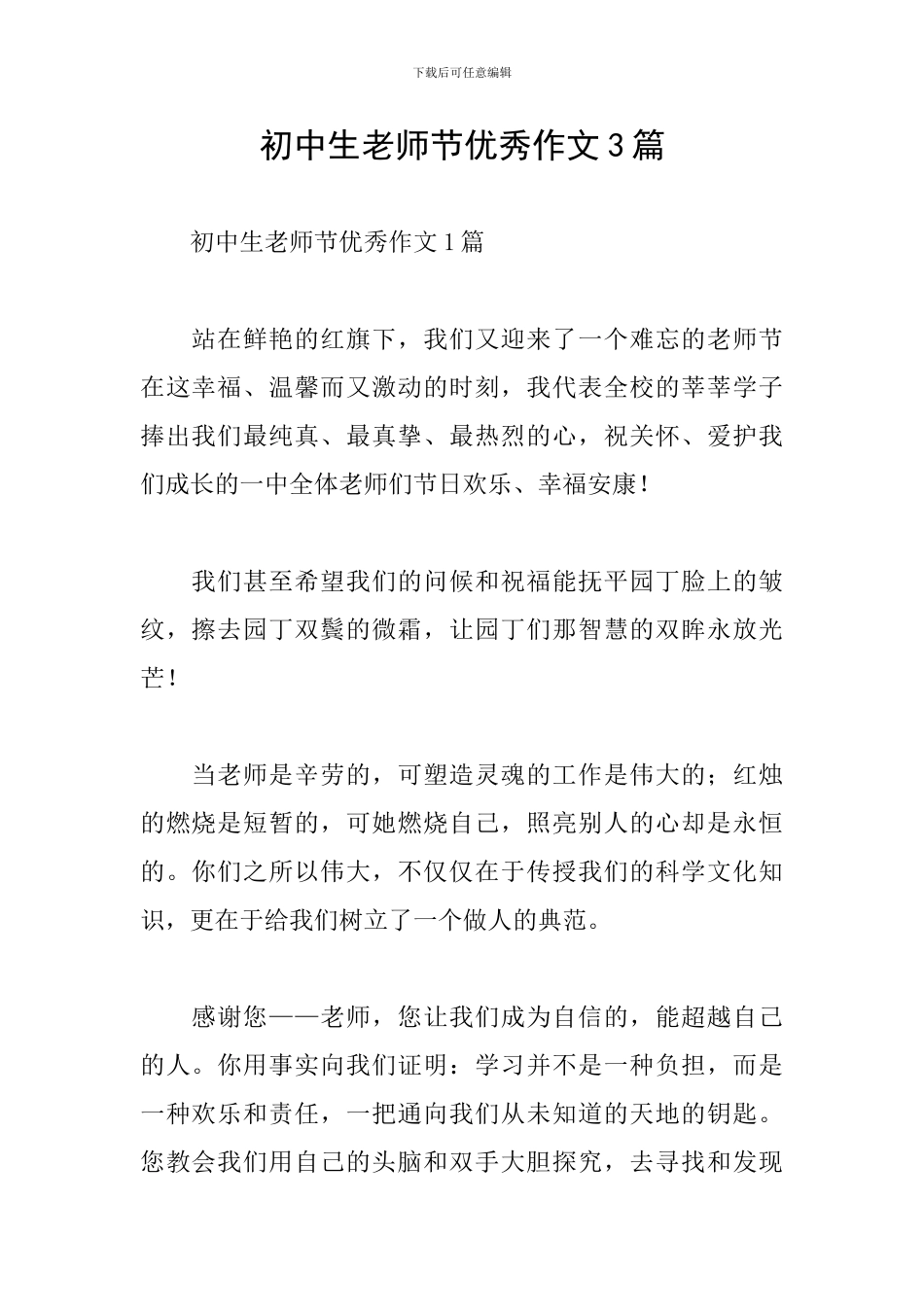 下载后可任意编辑

初中生老师节优秀作文3篇

初中生老师节优秀作文1篇

站在鲜艳的红旗下，我们又迎来了一个难忘的老师节在这幸福、温馨而又激动的时刻，我代表全校的莘莘学子捧出我们最纯真、最真挚、最热烈的心，祝关怀、爱护我们成长的一中全体老师们节日欢乐、幸福安康！

我们甚至希望我们的问候和祝福能抚平园丁脸上的皱纹，擦去园丁双鬓的微霜，让园丁们那智慧的双眸永放光芒！

当老师是辛劳的，可塑造灵魂的工作是伟大的；红烛的燃烧是短暂的，可她燃烧自己，照亮别人的心却是永恒的。你们之所以伟大，不仅仅在于传授我们的科学文化知识，更在于给我们树立了一个做人的典范。

感谢您——老师，您让我们成为自信的，能超越自己的人。你用事实向我们证明：学习并不是一种负担，而是一种欢乐和责任，一把通向我们从未知道的天地的钥匙。您教会我们用自己的头脑和双手大胆探究，去寻找和发现